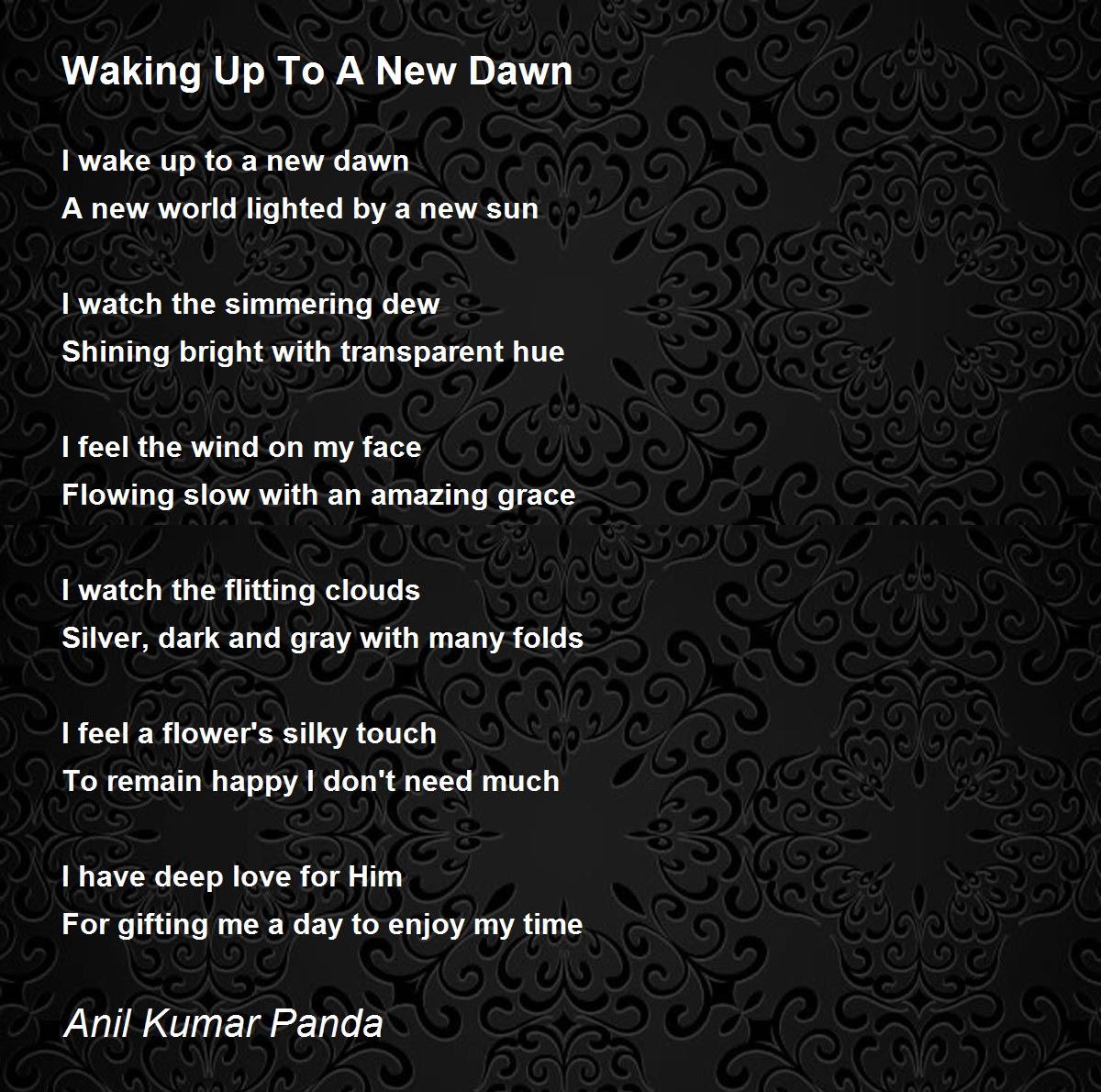 Waking Up To A New Dawn

I wake up to a new dawn
A new world lighted by a new sun

I watch the simmering dew
Shining bright with transparent hue

I feel the wind on my face
Flowing slow with an amazing grace

I watch the flitting clouds
Silver, dark and gray with many folds

I feel a flower's silky touch
To remain happy I don't need much

I have deep love for Him
For gifting me a day to enjoy my time

Anil Kumar Panda